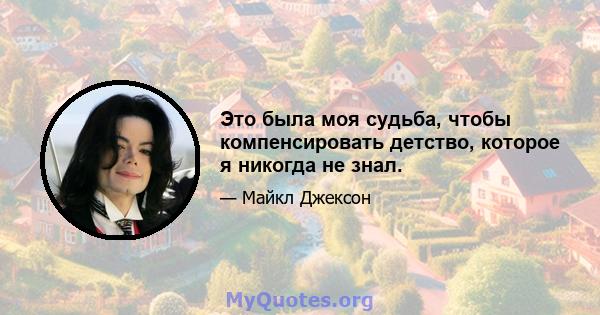 Это была моя судьба, чтобы компенсировать детство, которое я никогда не знал.

— Майкл Джексон

MyQuotes.org